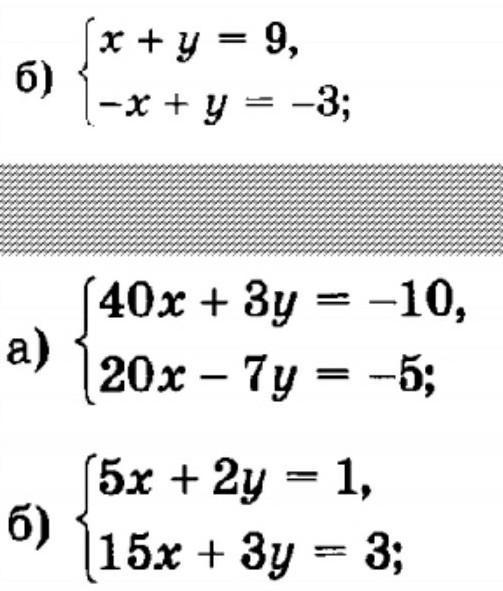 б) $\begin{cases} x + y = 9, \\ -x + y = -3; \end{cases}$

а) $\begin{cases} 40x + 3y = -10, \\ 20x - 7y = -5; \end{cases}$

б) $\begin{cases} 5x + 2y = 1, \\ 15x + 3y = 3; \end{cases}$